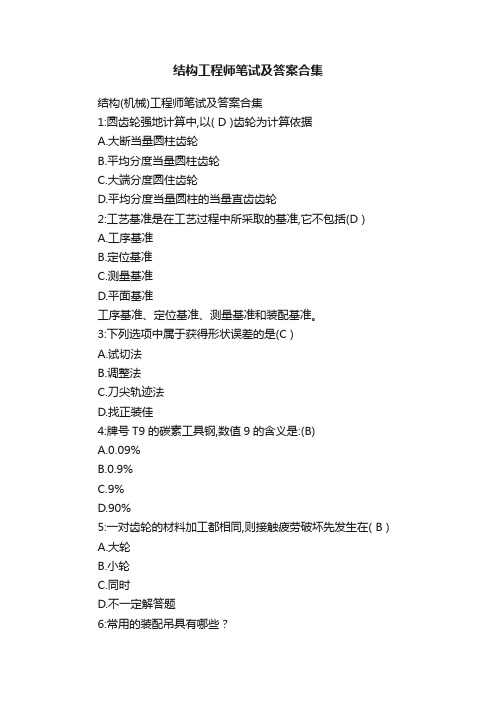 结构工程师笔试及答案合集

结构(机械)工程师笔试及答案合集
1:圆齿轮强地计算中,以( D )齿轮为计算依据
A.大断当量圆柱齿轮
B.平均分度当量圆柱齿轮
C.大端分度圆住齿轮
D.平均分度当量圆柱的当量直齿齿轮
2:工艺基准是在工艺过程中所采取的基准,它不包括(D )
A.工序基准
B.定位基准
C.测量基准
D.平面基准
工序基准、定位基准、测量基准和装配基准。
3:下列选项中属于获得形状误差的是(C )
A.试切法
B.调整法
C.刀尖轨迹法
D.找正装佳
4:牌号 T9 的碳素工具钢,数值 9 的含义是:(B)
A.0.09%
B.0.9%
C.9%
D.90%
5:一对齿轮的材料加工都相同,则接触疲劳破坏先发生在( B )
A.大轮
B.小轮
C.同时
D.不一定解答题
6:常用的装配吊具有哪些?